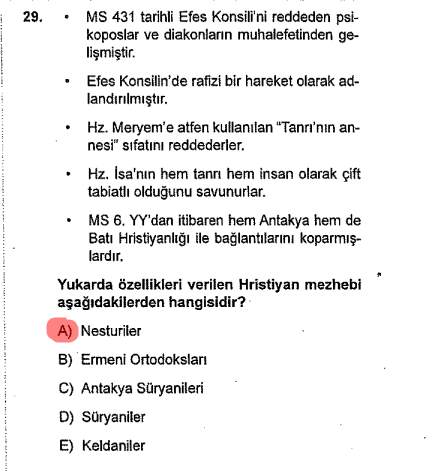 29. • MS 431 tarihli Efes Konsili'ni reddeden psikoposlar ve diakonların muhalefetinden gelişmiştir.

• Efes Konsilin'de rafizi bir hareket olarak adlandırılmıştır.

• Hz. Meryem'e atfen kullanılan "Tanrı'nın annesi" sıfatını reddederler.

• Hz. İsa'nın hem tanrı hem insan olarak çift tabiatlı olduğunu savunurlar.

• MS 6. YY'dan itibaren hem Antakya hem de Batı Hristiyanlığı ile bağlantılarını koparmışlardır.

Yukarda özellikleri verilen Hristiyan mezhebi aşağıdakilerden hangisidir?

A) Nesturiler

B) Ermeni Ortodoksları

C) Antakya Süryanileri

D) Süryaniler

E) Keldaniler